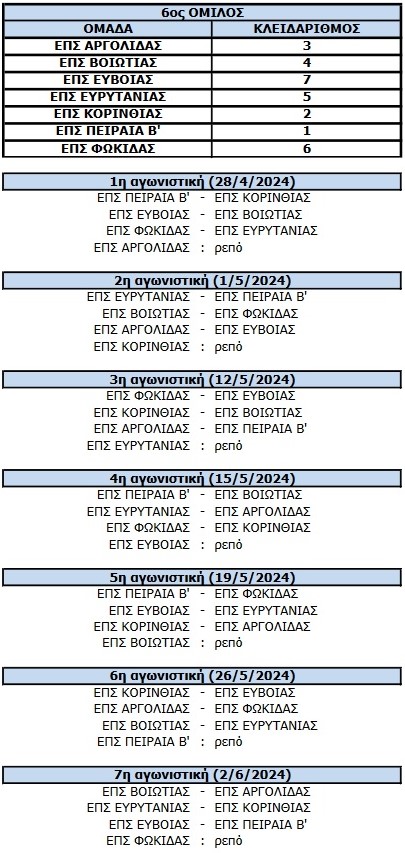 6ος ΟΜΙΛΟΣ

| ΟΜΑΔΑ | ΚΛΕΙΔΑΡΙΘΜΟΣ |
|---|---|
| ΕΠΣ ΑΡΓΟΛΙΔΑΣ | 3 |
| ΕΠΣ ΒΟΙΩΤΙΑΣ | 4 |
| ΕΠΣ ΕΥΒΟΙΑΣ | 7 |
| ΕΠΣ ΕΥΡΥΤΑΝΙΑΣ | 5 |
| ΕΠΣ ΚΟΡΙΝΘΙΑΣ | 2 |
| ΕΠΣ ΠΕΙΡΑΙΑ Β' | 1 |
| ΕΠΣ ΦΩΚΙΔΑΣ | 6 |

1η αγωνιστική (28/4/2024)
ΕΠΣ ΠΕΙΡΑΙΑ Β' - ΕΠΣ ΚΟΡΙΝΘΙΑΣ
ΕΠΣ ΕΥΒΟΙΑΣ - ΕΠΣ ΒΟΙΩΤΙΑΣ
ΕΠΣ ΦΩΚΙΔΑΣ - ΕΠΣ ΕΥΡΥΤΑΝΙΑΣ
ΕΠΣ ΑΡΓΟΛΙΔΑΣ : ρεπό

2η αγωνιστική (1/5/2024)
ΕΠΣ ΕΥΡΥΤΑΝΙΑΣ - ΕΠΣ ΠΕΙΡΑΙΑ Β'
ΕΠΣ ΒΟΙΩΤΙΑΣ - ΕΠΣ ΦΩΚΙΔΑΣ
ΕΠΣ ΑΡΓΟΛΙΔΑΣ - ΕΠΣ ΕΥΒΟΙΑΣ
ΕΠΣ ΚΟΡΙΝΘΙΑΣ : ρεπό

3η αγωνιστική (12/5/2024)
ΕΠΣ ΦΩΚΙΔΑΣ - ΕΠΣ ΕΥΒΟΙΑΣ
ΕΠΣ ΚΟΡΙΝΘΙΑΣ - ΕΠΣ ΒΟΙΩΤΙΑΣ
ΕΠΣ ΑΡΓΟΛΙΔΑΣ - ΕΠΣ ΠΕΙΡΑΙΑ Β'
ΕΠΣ ΕΥΡΥΤΑΝΙΑΣ : ρεπό

4η αγωνιστική (15/5/2024)
ΕΠΣ ΠΕΙΡΑΙΑ Β' - ΕΠΣ ΒΟΙΩΤΙΑΣ
ΕΠΣ ΕΥΡΥΤΑΝΙΑΣ - ΕΠΣ ΑΡΓΟΛΙΔΑΣ
ΕΠΣ ΦΩΚΙΔΑΣ - ΕΠΣ ΚΟΡΙΝΘΙΑΣ
ΕΠΣ ΕΥΒΟΙΑΣ : ρεπό

5η αγωνιστική (19/5/2024)
ΕΠΣ ΠΕΙΡΑΙΑ Β' - ΕΠΣ ΦΩΚΙΔΑΣ
ΕΠΣ ΕΥΒΟΙΑΣ - ΕΠΣ ΕΥΡΥΤΑΝΙΑΣ
ΕΠΣ ΚΟΡΙΝΘΙΑΣ - ΕΠΣ ΑΡΓΟΛΙΔΑΣ
ΕΠΣ ΒΟΙΩΤΙΑΣ : ρεπό

6η αγωνιστική (26/5/2024)
ΕΠΣ ΚΟΡΙΝΘΙΑΣ - ΕΠΣ ΕΥΒΟΙΑΣ
ΕΠΣ ΑΡΓΟΛΙΔΑΣ - ΕΠΣ ΦΩΚΙΔΑΣ
ΕΠΣ ΒΟΙΩΤΙΑΣ - ΕΠΣ ΕΥΡΥΤΑΝΙΑΣ
ΕΠΣ ΠΕΙΡΑΙΑ Β' : ρεπό

7η αγωνιστική (2/6/2024)
ΕΠΣ ΒΟΙΩΤΙΑΣ - ΕΠΣ ΑΡΓΟΛΙΔΑΣ
ΕΠΣ ΕΥΡΥΤΑΝΙΑΣ - ΕΠΣ ΚΟΡΙΝΘΙΑΣ
ΕΠΣ ΕΥΒΟΙΑΣ - ΕΠΣ ΠΕΙΡΑΙΑ Β'
ΕΠΣ ΦΩΚΙΔΑΣ : ρεπό